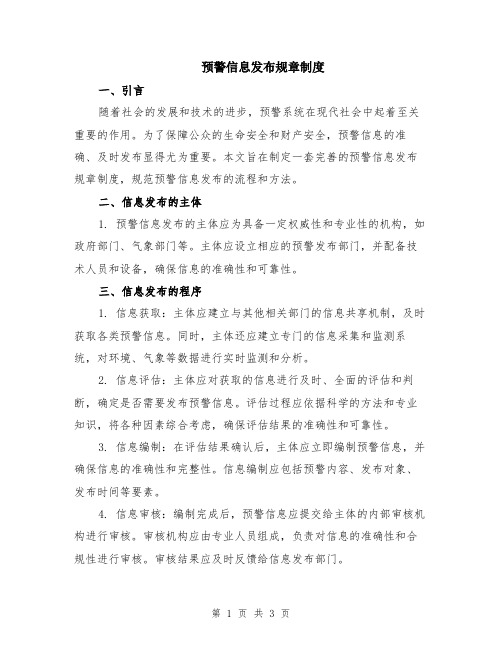 预警信息发布规章制度

一、引言

随着社会的发展和技术的进步，预警系统在现代社会中起着至关重要的作用。为了保障公众的生命安全和财产安全，预警信息的准确、及时发布显得尤为重要。本文旨在制定一套完善的预警信息发布规章制度，规范预警信息发布的流程和方法。

二、信息发布的主体

1. 预警信息发布的主体应为具备一定权威性和专业性的机构，如政府部门、气象部门等。主体应设立相应的预警发布部门，并配备技术人员和设备，确保信息的准确性和可靠性。

三、信息发布的程序

1. 信息获取：主体应建立与其他相关部门的信息共享机制，及时获取各类预警信息。同时，主体还应建立专门的信息采集和监测系统，对环境、气象等数据进行实时监测和分析。

2. 信息评估：主体应对获取的信息进行及时、全面的评估和判断，确定是否需要发布预警信息。评估过程应依据科学的方法和专业知识，将各种因素综合考虑，确保评估结果的准确性和可靠性。

3. 信息编制：在评估结果确认后，主体应立即编制预警信息，并确保信息的准确性和完整性。信息编制应包括预警内容、发布对象、发布时间等要素。

4. 信息审核：编制完成后，预警信息应提交给主体的内部审核机构进行审核。审核机构应由专业人员组成，负责对信息的准确性和合规性进行审核。审核结果应及时反馈给信息发布部门。

第 1 页 共 3 页